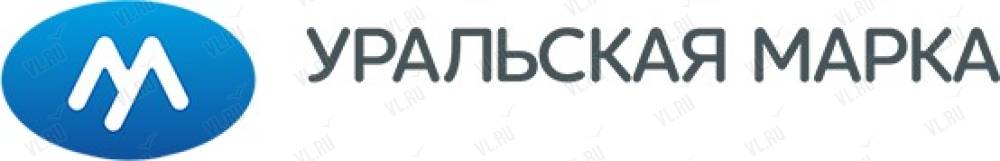 УРАЛЬСКАЯ МАРКА

VL.RU